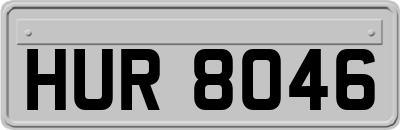 HUR 8046